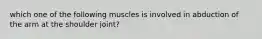 which one of the following muscles is involved in abduction of the arm at the shoulder joint?